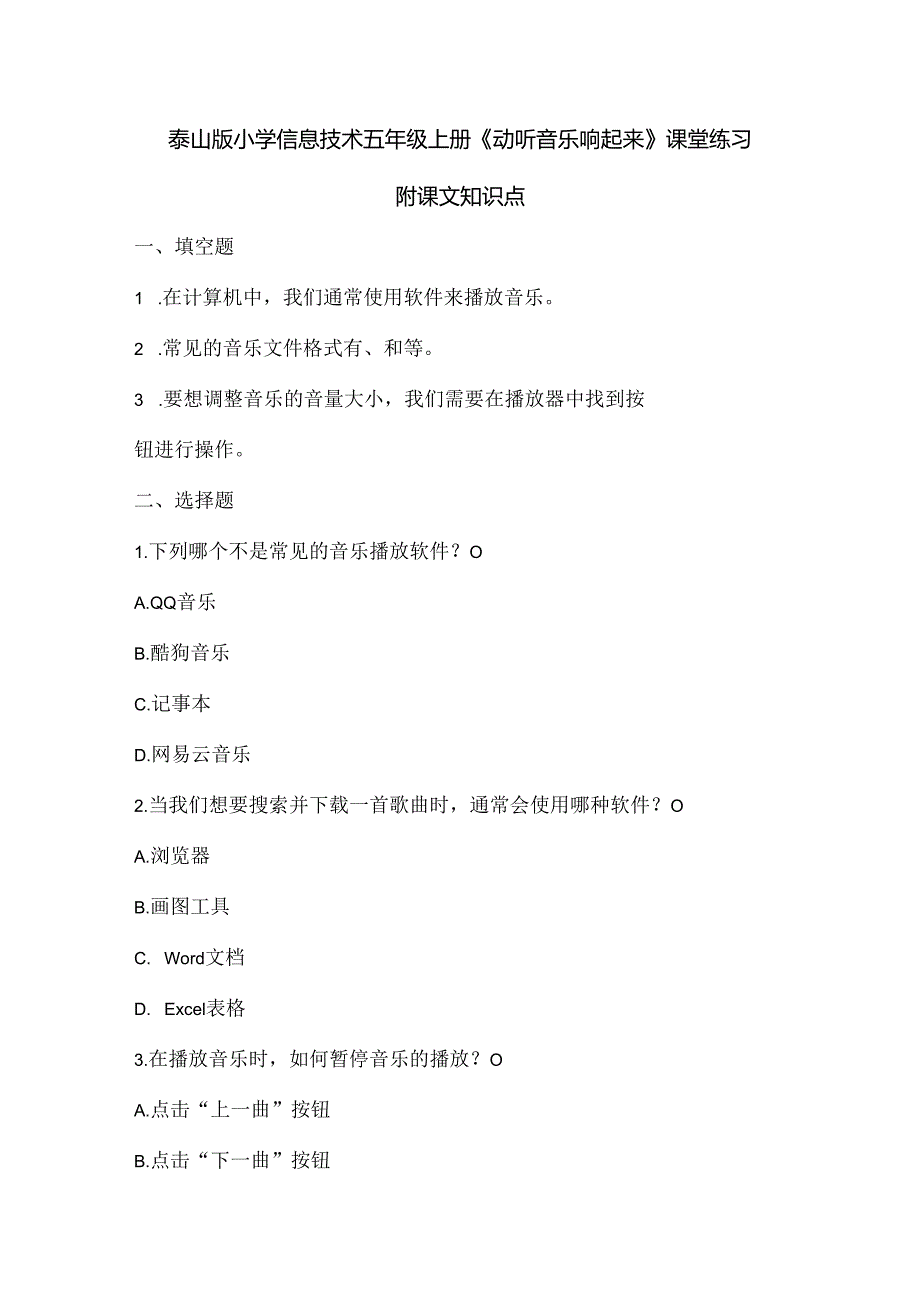 泰山版小学信息技术五年级上册《动听音乐响起来》课堂练习

附课文知识点

一、填空题

1 .在计算机中，我们通常使用软件来播放音乐。

2 .常见的音乐文件格式有、和等。

3 .要想调整音乐的音量大小，我们需要在播放器中找到按钮进行操作。

二、选择题

1.下列哪个不是常见的音乐播放软件？O

A.QQ音乐

B.酷狗音乐

C.记事本

D.网易云音乐

2.当我们想要搜索并下载一首歌曲时，通常会使用哪种软件？O

A.浏览器

B.画图工具

C. Word文档

D. Excel表格

3.在播放音乐时，如何暂停音乐的播放？O

A.点击“上一曲”按钮

B.点击“下一曲”按钮